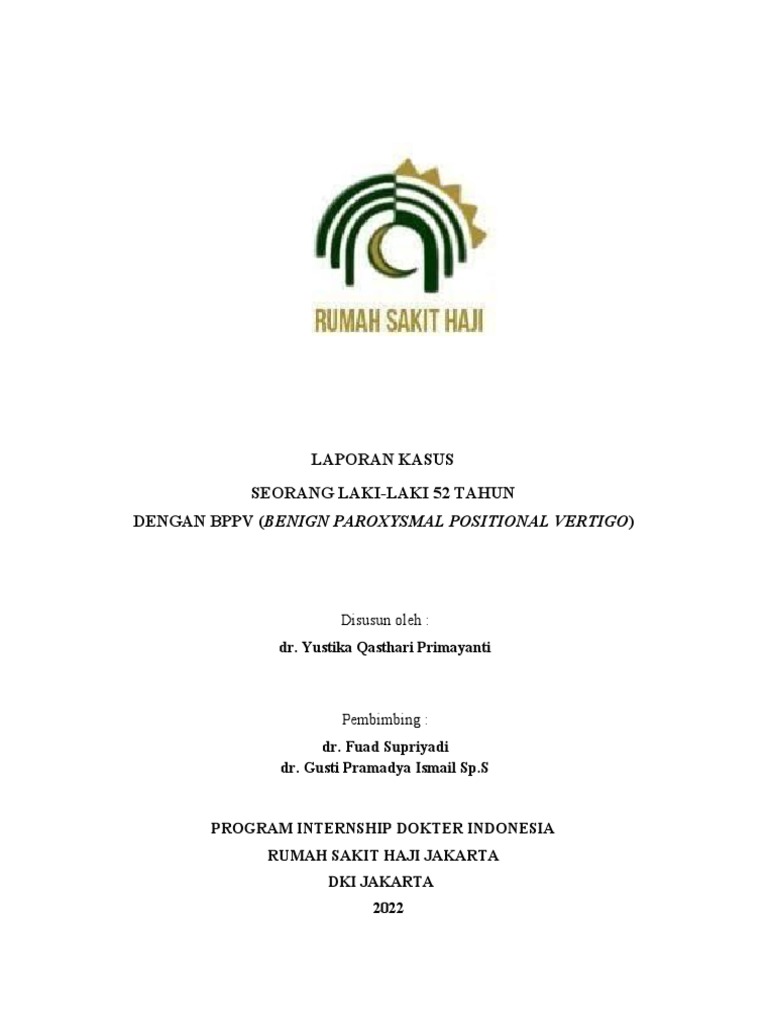 RUMAH SAKIT HAJI

LAPORAN KASUS

SEORANG LAKI-LAKI 52 TAHUN

DENGAN BPPV (BENIGN PAROXYSMAL POSITIONAL VERTIGO)

Disusun oleh :

dr. Yustika Qasthari Primayanti

Pembimbing :

dr. Fuad Supriyadi
dr. Gusti Pramadya Ismail Sp.S

PROGRAM INTERNSHIP DOKTER INDONESIA

RUMAH SAKIT HAJI JAKARTA

DKI JAKARTA

2022